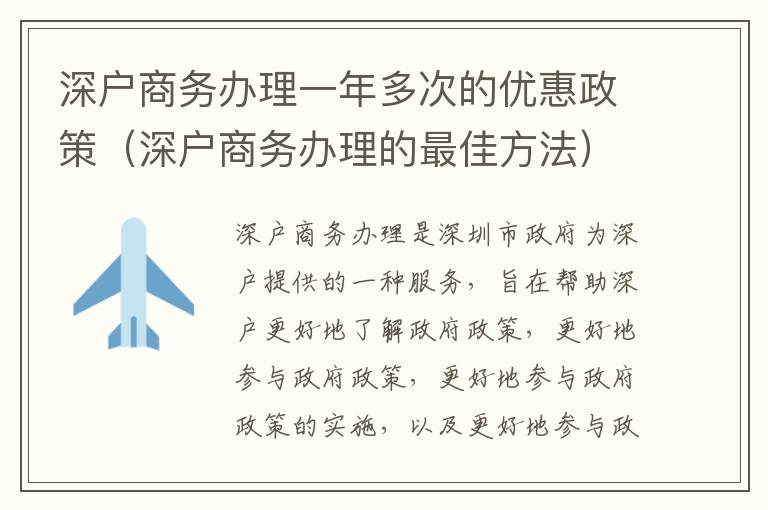 深户商务办理一年多次的优惠政策（深户商务办理的最佳方法）

深户商务办理是深圳市政府为深户提供的一种服务，旨在帮助深户更好地了解政府政策，更好地参与政府政策，更好地参与政府政策的实施，以及更好地参与政